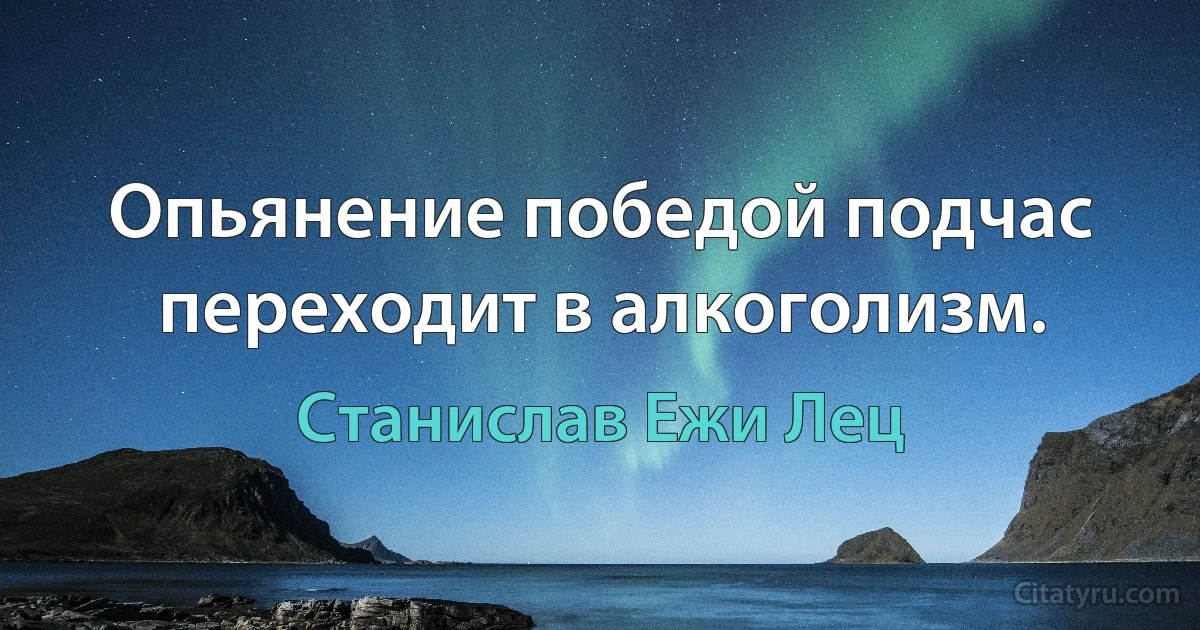 Опьянение победой подчас переходит в алкоголизм.

Станислав Ежи Лец

Citatyru.com